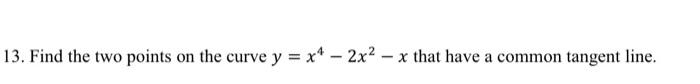 13. Find the two points on the curve $y = x^4 - 2x^2 - x$ that have a common tangent line.